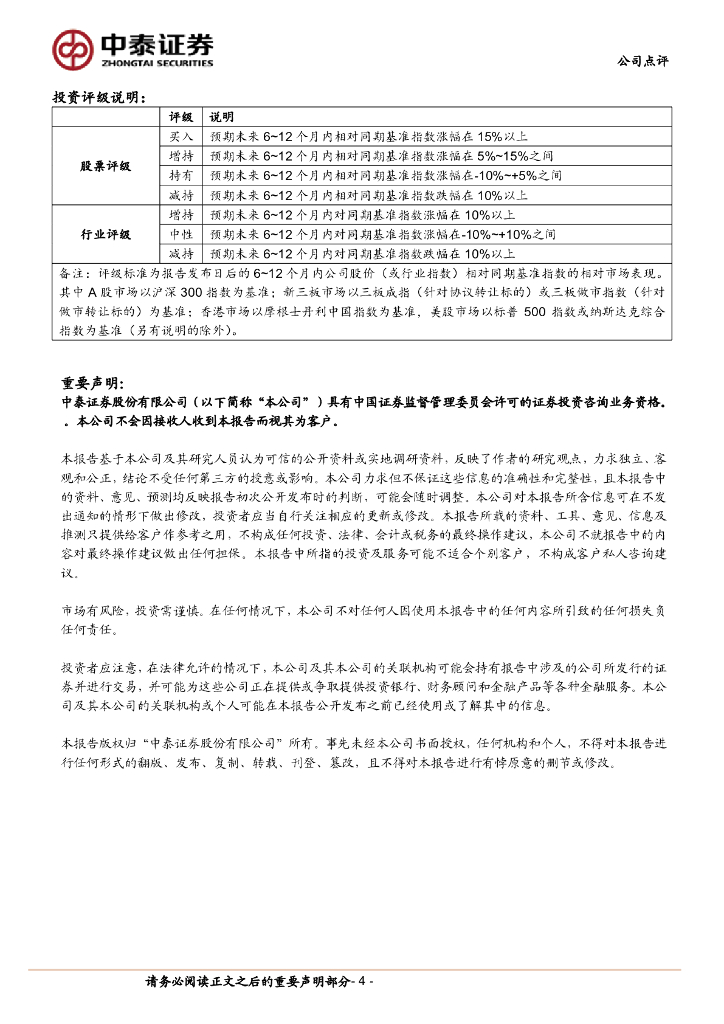 中泰证券
ZHONGTAI SECURITIES

公司点评

投资评级说明：

| | 评级 | 说明 |
|---|---|---|
| 股票评级 | 买入 | 预期未来 6~12 个月内相对同期基准指数涨幅在 15%以上 |
| | 增持 | 预期未来 6~12 个月内相对同期基准指数涨幅在 5%~15%之间 |
| | 持有 | 预期未来 6~12 个月内相对同期基准指数涨幅在-10%~+5%之间 |
| | 减持 | 预期未来 6~12 个月内相对同期基准指数跌幅在 10%以上 |
| 行业评级 | 增持 | 预期未来 6~12 个月内对同期基准指数涨幅在 10%以上 |
| | 中性 | 预期未来 6~12 个月内对同期基准指数涨幅在-10%~+10%之间 |
| | 减持 | 预期未来 6~12 个月内对同期基准指数跌幅在 10%以上 |

备注：评级标准为报告发布日后的 6~12 个月内公司股价（或行业指数）相对同期基准指数的相对市场表现。其中 A 股市场以沪深 300 指数为基准；新三板市场以三板成指（针对协议转让标的）或三板做市指数（针对做市转让标的）为基准；香港市场以摩根士丹利中国指数为基准，美股市场以标普 500 指数或纳斯达克综合指数为基准（另有说明的除外）。

重要声明：
中泰证券股份有限公司（以下简称“本公司”）具有中国证券监督管理委员会许可的证券投资咨询业务资格。。本公司不会因接收人收到本报告而视其为客户。

本报告基于本公司及其研究人员认为可信的公开资料或实地调研资料，反映了作者的研究观点，力求独立、客观和公正，结论不受任何第三方的授意或影响。本公司力求但不保证这些信息的准确性和完整性，且本报告中的资料、意见、预测均反映报告初次公开发布时的判断，可能会随时调整。本公司对本报告所含信息可在不发出通知的情形下做出修改，投资者应当自行关注相应的更新或修改。本报告所载的资料、工具、意见、信息及推测只提供给客户作参考之用，不构成任何投资、法律、会计或税务的最终操作建议，本公司不就报告中的内容对最终操作建议做出任何担保。本报告中所指的投资及服务可能不适合个别客户，不构成客户私人咨询建议。

市场有风险，投资需谨慎。在任何情况下，本公司不对任何人因使用本报告中的任何内容所引致的任何损失负任何责任。

投资者应注意，在法律允许的情况下，本公司及其本公司的关联机构可能会持有报告中涉及的公司所发行的证券并进行交易，并可能为这些公司正在提供或争取提供投资银行、财务顾问和金融产品等各种金融服务。本公司及其本公司的关联机构或个人可能在本报告公开发布之前已经使用或了解其中的信息。

本报告版权归“中泰证券股份有限公司”所有。事先未经本公司书面授权，任何机构和个人，不得对本报告进行任何形式的翻版、发布、复制、转载、刊登、篡改，且不得对本报告进行有悖原意的删节或修改。

请务必阅读正文之后的重要声明部分- 4 -